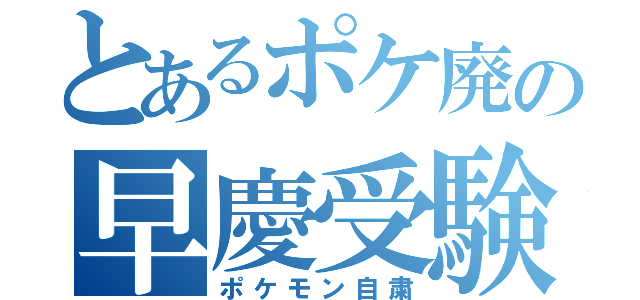 とあるポケ廃の
早慶受験
ポケモン自粛